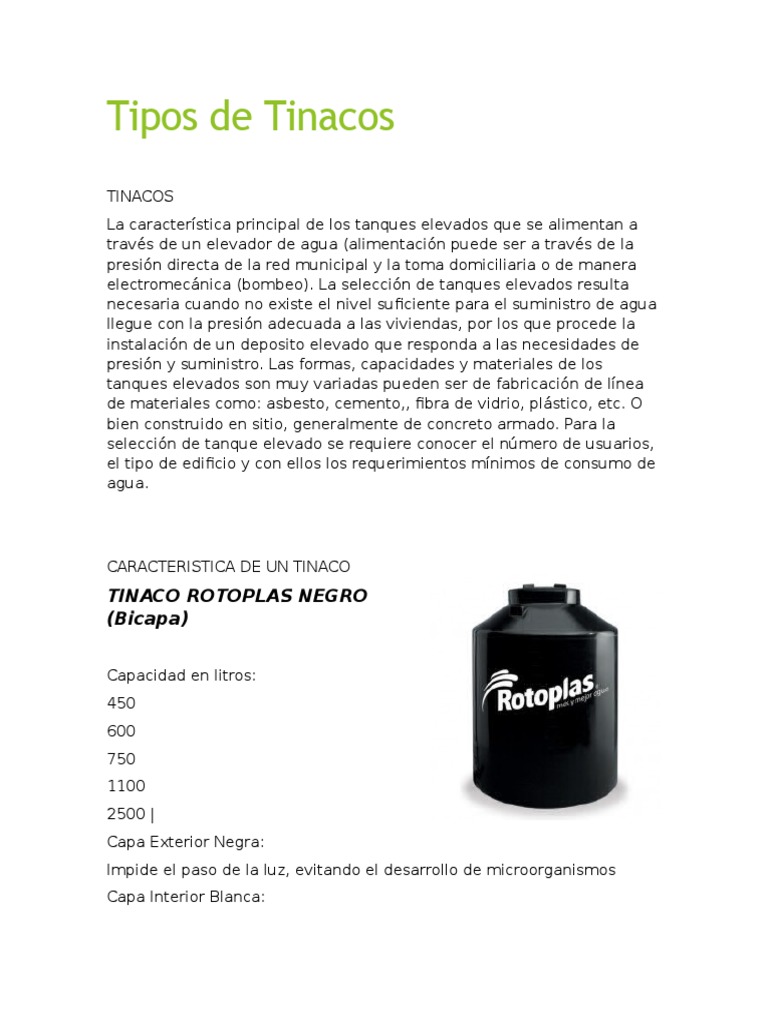 Tipos de Tinacos

TINACOS

La característica principal de los tanques elevados que se alimentan a través de un elevador de agua (alimentación puede ser a través de la presión directa de la red municipal y la toma domiciliaria o de manera electromecánica (bombeo). La selección de tanques elevados resulta necesaria cuando no existe el nivel suficiente para el suministro de agua llegue con la presión adecuada a las viviendas, por los que procede la instalación de un deposito elevado que responda a las necesidades de presión y suministro. Las formas, capacidades y materiales de los tanques elevados son muy variadas pueden ser de fabricación de línea de materiales como: asbesto, cemento,, fibra de vidrio, plástico, etc. O bien construido en sitio, generalmente de concreto armado. Para la selección de tanque elevado se requiere conocer el número de usuarios, el tipo de edificio y con ellos los requerimientos mínimos de consumo de agua.

CARACTERISTICA DE UN TINACO

TINACO ROTOPLAS NEGRO (Bicapa)

Rotoplas más y mejor agua

Capacidad en litros:

450

600

750

1100

2500 |

Capa Exterior Negra:

Impide el paso de la luz, evitando el desarrollo de microorganismos

Capa Interior Blanca: